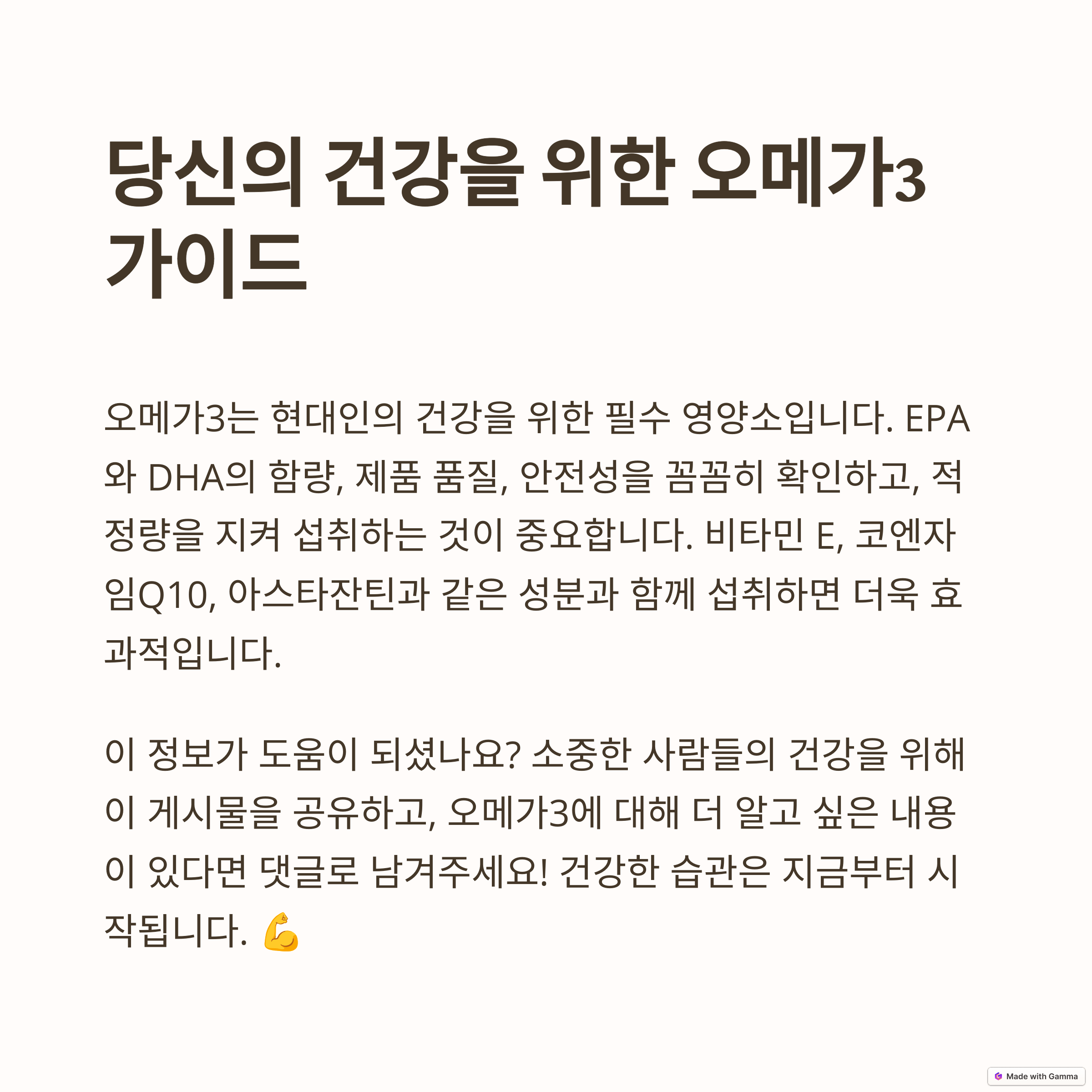 당신의 건강을 위한 오메가3 가이드

오메가3는 현대인의 건강을 위한 필수 영양소입니다. EPA와 DHA의 함량, 제품 품질, 안전성을 꼼꼼히 확인하고, 적정량을 지켜 섭취하는 것이 중요합니다. 비타민 E, 코엔자임Q10, 아스타잔틴과 같은 성분과 함께 섭취하면 더욱 효과적입니다.

이 정보가 도움이 되셨나요? 소중한 사람들의 건강을 위해 이 게시물을 공유하고, 오메가3에 대해 더 알고 싶은 내용이 있다면 댓글로 남겨주세요! 건강한 습관은 지금부터 시작됩니다. 💪

Made with Gamma